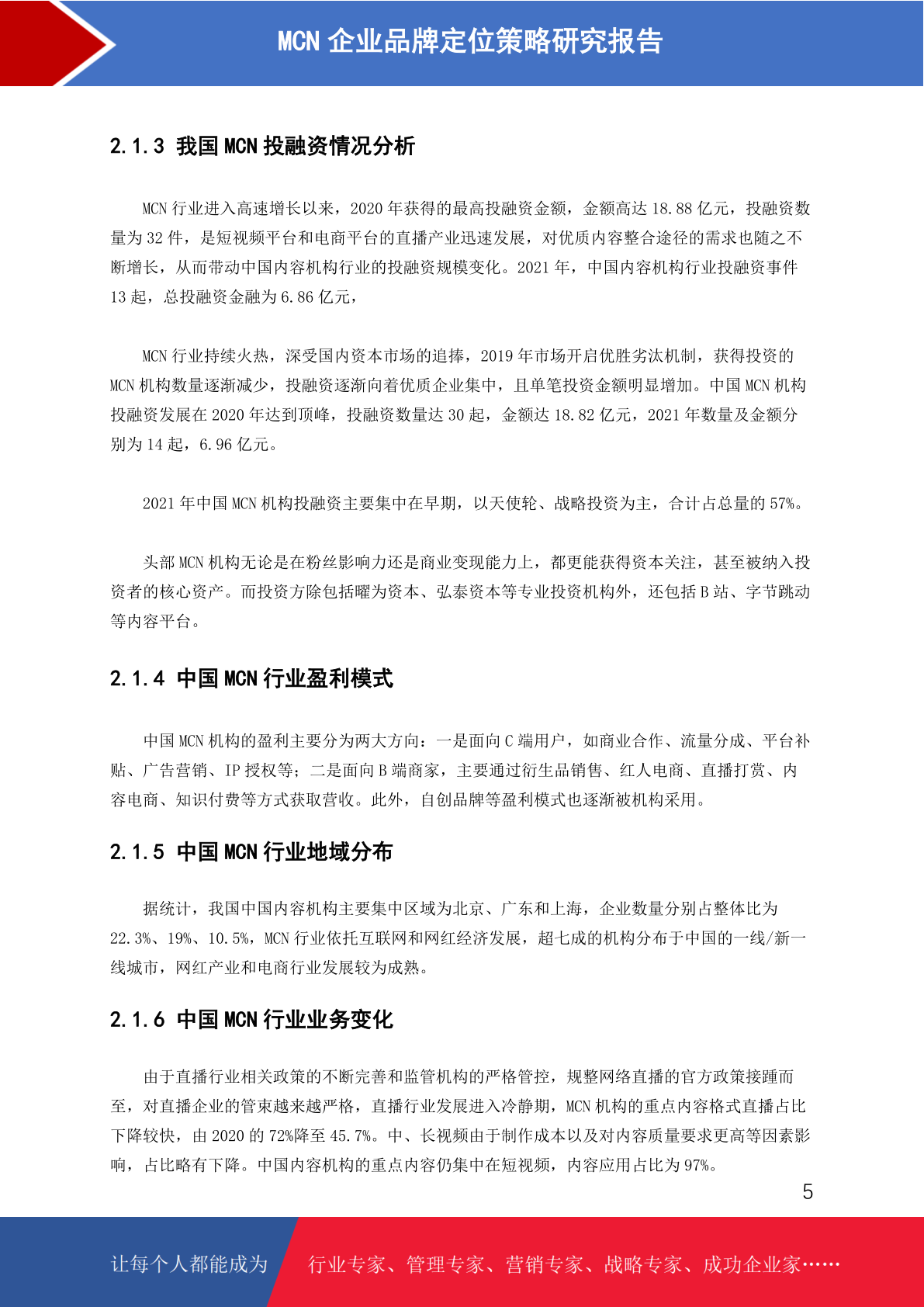 MCN 企业品牌定位策略研究报告

2.1.3 我国 MCN 投融资情况分析

MCN 行业进入高速增长以来，2020 年获得的最高投融资金额，金额高达 18.88 亿元，投融资数量为 32 件，是短视频平台和电商平台的直播产业迅速发展，对优质内容整合途径的需求也随之不断增长，从而带动中国内容机构行业的投融资规模变化。2021 年，中国内容机构行业投融资事件 13 起，总投融资金融为 6.86 亿元，

MCN 行业持续火热，深受国内资本市场的追捧，2019 年市场开启优胜劣汰机制，获得投资的 MCN 机构数量逐渐减少，投融资逐渐向着优质企业集中，且单笔投资金额明显增加。中国 MCN 机构投融资发展在 2020 年达到顶峰，投融资数量达 30 起，金额达 18.82 亿元，2021 年数量及金额分别为 14 起，6.96 亿元。

2021 年中国 MCN 机构投融资主要集中在早期，以天使轮、战略投资为主，合计占总量的 57%。

头部 MCN 机构无论是在粉丝影响力还是商业变现能力上，都更能获得资本关注，甚至被纳入投资者的核心资产。而投资方除包括曜为资本、弘泰资本等专业投资机构外，还包括 B 站、字节跳动等内容平台。

2.1.4 中国 MCN 行业盈利模式

中国 MCN 机构的盈利主要分为两大方向：一是面向 C 端用户，如商业合作、流量分成、平台补贴、广告营销、IP 授权等；二是面向 B 端商家，主要通过衍生品销售、红人电商、直播打赏、内容电商、知识付费等方式获取营收。此外，自创品牌等盈利模式也逐渐被机构采用。

2.1.5 中国 MCN 行业地域分布

据统计，我国中国内容机构主要集中区域为北京、广东和上海，企业数量分别占整体比为 22.3%、19%、10.5%，MCN 行业依托互联网和网红经济发展，超七成的机构分布于中国的一线/新一线城市，网红产业和电商行业发展较为成熟。

2.1.6 中国 MCN 行业业务变化

由于直播行业相关政策的不断完善和监管机构的严格管控，规整网络直播的官方政策接踵而至，对直播企业的管束越来越严格，直播行业发展进入冷静期，MCN 机构的重点内容格式直播占比下降较快，由 2020 的 72%降至 45.7%。中、长视频由于制作成本以及对内容质量要求更高等因素影响，占比略有下降。中国内容机构的重点内容仍集中在短视频，内容应用占比为 97%。

5

让每个人都能成为 行业专家、管理专家、营销专家、战略专家、成功企业家……